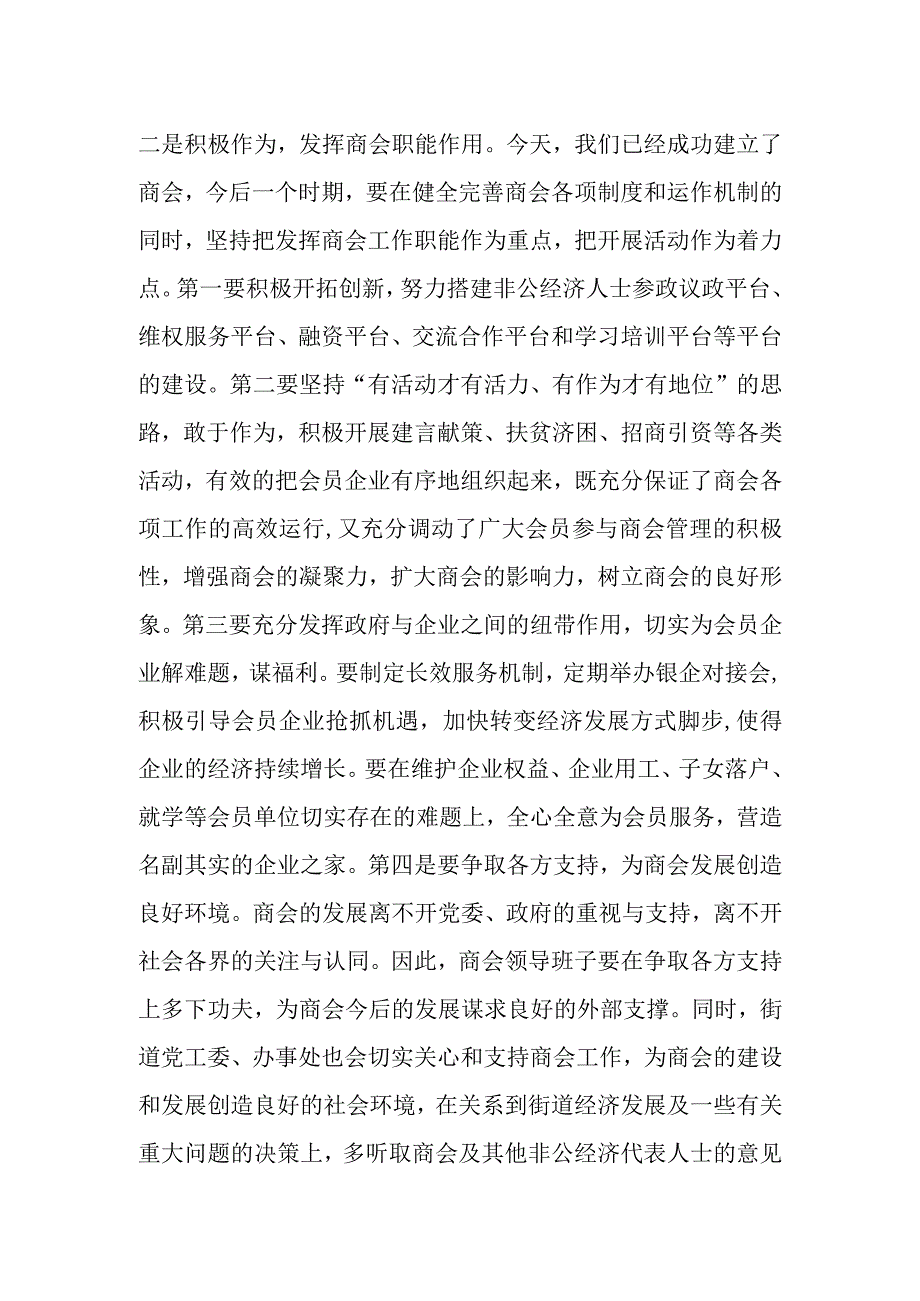 二是积极作为，发挥商会职能作用。今天，我们已经成功建立了商会，今后一个时期，要在健全完善商会各项制度和运作机制的同时，坚持把发挥商会工作职能作为重点，把开展活动作为着力点。第一要积极开拓创新，努力搭建非公经济人士参政议政平台、维权服务平台、融资平台、交流合作平台和学习培训平台等平台的建设。第二要坚持“有活动才有活力、有作为才有地位”的思路，敢于作为，积极开展建言献策、扶贫济困、招商引资等各类活动，有效的把会员企业有序地组织起来，既充分保证了商会各项工作的高效运行，又充分调动了广大会员参与商会管理的积极性，增强商会的凝聚力，扩大商会的影响力，树立商会的良好形象。第三要充分发挥政府与企业之间的纽带作用，切实为会员企业解难题，谋福利。要制定长效服务机制，定期举办银企对接会，积极引导会员企业抢抓机遇，加快转变经济发展方式脚步，使得企业的经济持续增长。要在维护企业权益、企业用工、子女落户、就学等会员单位切实存在的难题上，全心全意为会员服务，营造名副其实的企业之家。第四是要争取各方支持，为商会发展创造良好环境。商会的发展离不开党委、政府的重视与支持，离不开社会各界的关注与认同。因此，商会领导班子要在争取各方支持上多下功夫，为商会今后的发展谋求良好的外部支撑。同时，街道党工委、办事处也会切实关心和支持商会工作，为商会的建设和发展创造良好的社会环境，在关系到街道经济发展及一些有关重大问题的决策上，多听取商会及其他非公经济代表人士的意见